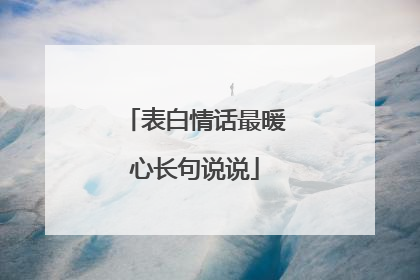 「表白情话最暖心长句说说」